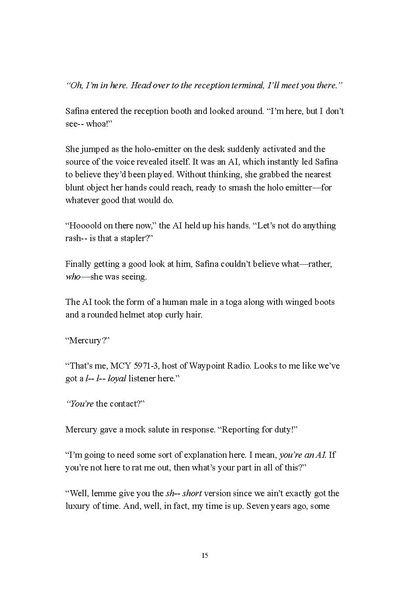 "Oh, I'm in here. Head over to the reception terminal, I'll meet you there."

Safina entered the reception booth and looked around. "I'm here, but I don't see-- whoa!"

She jumped as the holo-emitter on the desk suddenly activated and the source of the voice revealed itself. It was an AI, which instantly led Safina to believe they'd been played. Without thinking, she grabbed the nearest blunt object her hands could reach, ready to smash the holo emitter—for whatever good that would do.

"Hoooold on there now," the AI held up his hands. "Let's not do anything rash-- is that a stapler?"

Finally getting a good look at him, Safina couldn't believe what—rather, who—she was seeing.

The AI took the form of a human male in a toga along with winged boots and a rounded helmet atop curly hair.

"Mercury?"

"That's me, MCY 5971-3, host of Waypoint Radio. Looks to me like we've got a l-- l-- loyal listener here."

"You're the contact?"

Mercury gave a mock salute in response. "Reporting for duty!"

"I'm going to need some sort of explanation here. I mean, you're an AI. If you're not here to rat me out, then what's your part in all of this?"

"Well, lemme give you the sh-- short version since we ain't exactly got the luxury of time. And, well, in fact, my time is up. Seven years ago, some

15